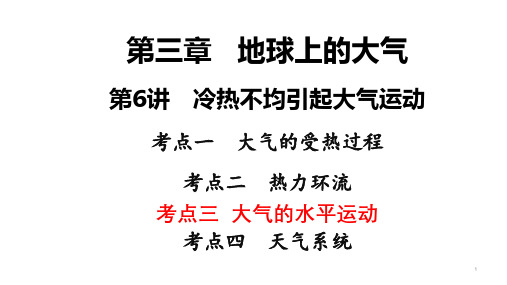 第三章　地球上的大气

第6讲　冷热不均引起大气运动

考点一　大气的受热过程

考点二　热力环流

考点三　大气的水平运动

考点四　天气系统